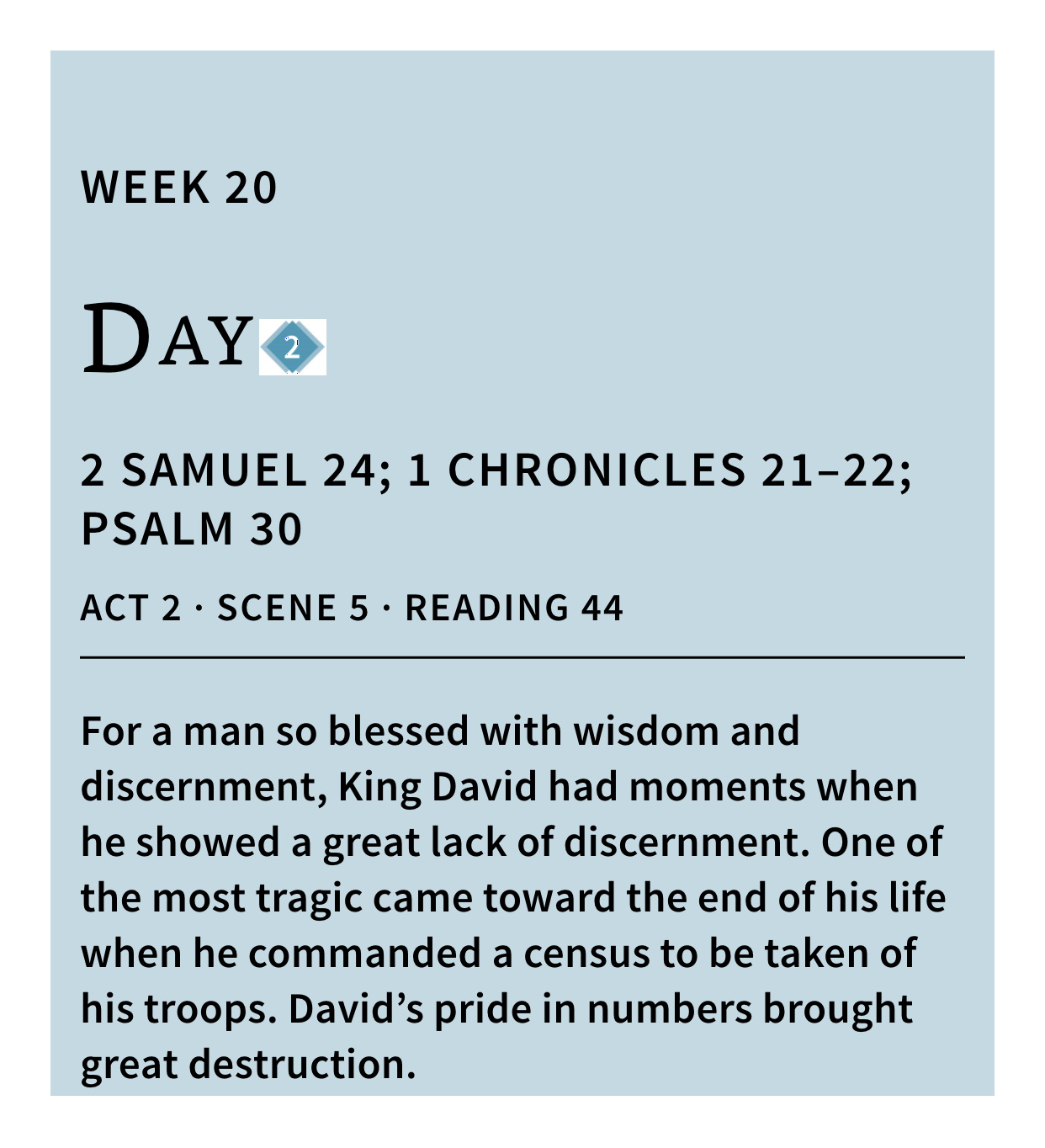 WEEK 20

DAY 2

2 SAMUEL 24; 1 CHRONICLES 21–22; PSALM 30

ACT 2 · SCENE 5 · READING 44

For a man so blessed with wisdom and discernment, King David had moments when he showed a great lack of discernment. One of the most tragic came toward the end of his life when he commanded a census to be taken of his troops. David's pride in numbers brought great destruction.